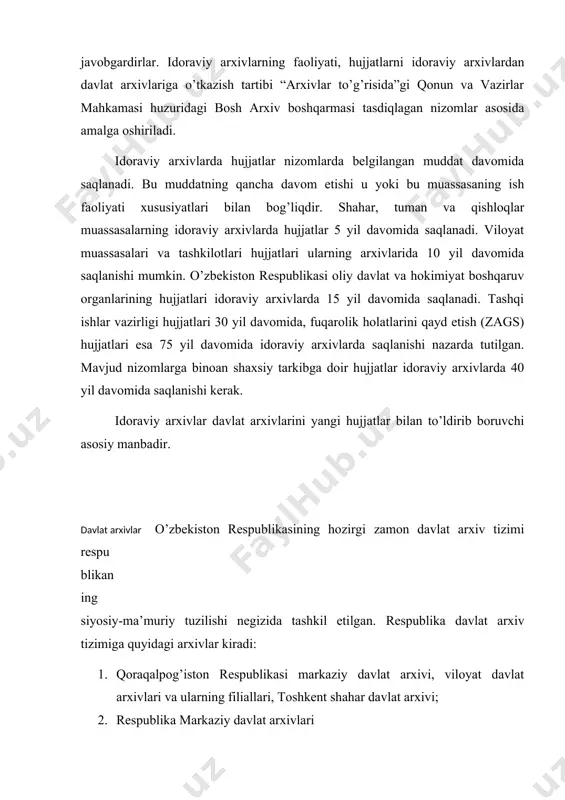 javobgardirlar. Idoraviy arxivlarning faoliyati, hujjatlarni idoraviy arxivlardan davlat arxivlariga o'tkazish tartibi "Arxivlar to'g'risida"gi Qonun va Vazirlar Mahkamasi huzuridagi Bosh Arxiv boshqarmasi tasdiqlagan nizomlar asosida amalga oshiriladi.

Idoraviy arxivlarda hujjatlar nizomlarda belgilangan muddat davomida saqlanadi. Bu muddatning qancha davom etishi u yoki bu muassasaning ish faoliyati xususiyatlari bilan bog'liqdir. Shahar, tuman va qishloqlar muassasalarning idoraviy arxivlarda hujjatlar 5 yil davomida saqlanadi. Viloyat muassasalari va tashkilotlari hujjatlari ularning arxivlarida 10 yil davomida saqlanishi mumkin. O'zbekiston Respublikasi oliy davlat va hokimiyat boshqaruv organlarining hujjatlari idoraviy arxivlarda 15 yil davomida saqlanadi. Tashqi ishlar vazirligi hujjatlari 30 yil davomida, fuqarolik holatlarini qayd etish (ZAGS) hujjatlari esa 75 yil davomida idoraviy arxivlarda saqlanishi nazarda tutilgan. Mavjud nizomlarga binoan shaxsiy tarkibga doir hujjatlar idoraviy arxivlarda 40 yil davomida saqlanishi kerak.

Idoraviy arxivlar davlat arxivlarini yangi hujjatlar bilan to'ldirib boruvchi asosiy manbadir.

Davlat arxivlar O'zbekiston Respublikasining hozirgi zamon davlat arxiv tizimi respu blikan ing siyosiy-ma'muriy tuzilishi negizida tashkil etilgan. Respublika davlat arxiv tizimiga quyidagi arxivlar kiradi:

1. Qoraqalpog'iston Respublikasi markaziy davlat arxivi, viloyat davlat arxivlari va ularning filiallari, Toshkent shahar davlat arxivi;
2. Respublika Markaziy davlat arxivlari

FaylHub.uz